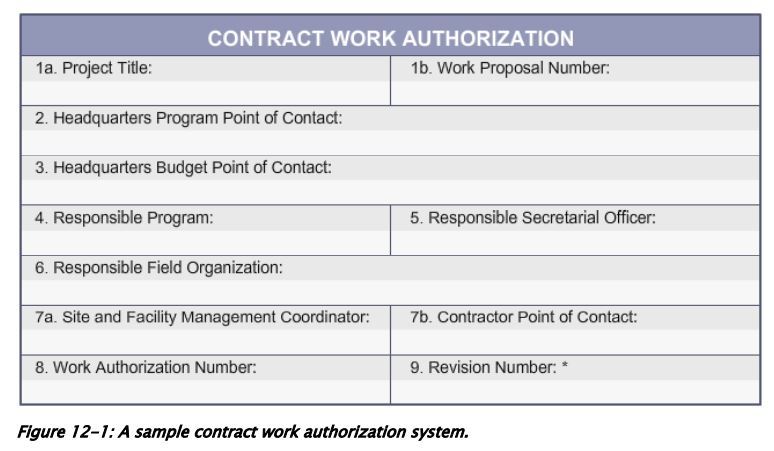 | CONTRACT WORK AUTHORIZATION | |
|---|---|
| 1a. Project Title: | 1b. Work Proposal Number: |
| 2. Headquarters Program Point of Contact: | |
| 3. Headquarters Budget Point of Contact: | |
| 4. Responsible Program: | 5. Responsible Secretarial Officer: |
| 6. Responsible Field Organization: | |
| 7a. Site and Facility Management Coordinator: | 7b. Contractor Point of Contact: |
| 8. Work Authorization Number: | 9. Revision Number: * |

Figure 12-1: A sample contract work authorization system.